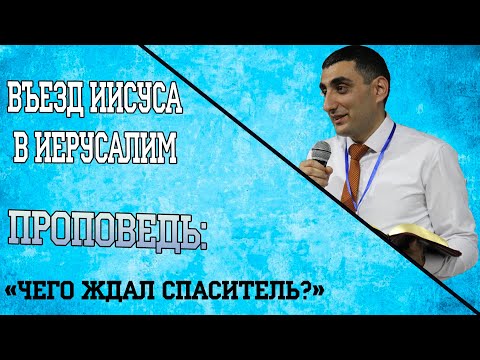 ВЪЕЗД ИИСУСА В ИЕРУСАЛИМ

ПРОПОВЕДЬ:

«ЧЕГО ЖДАЛ СПАСИТЕЛЬ?»